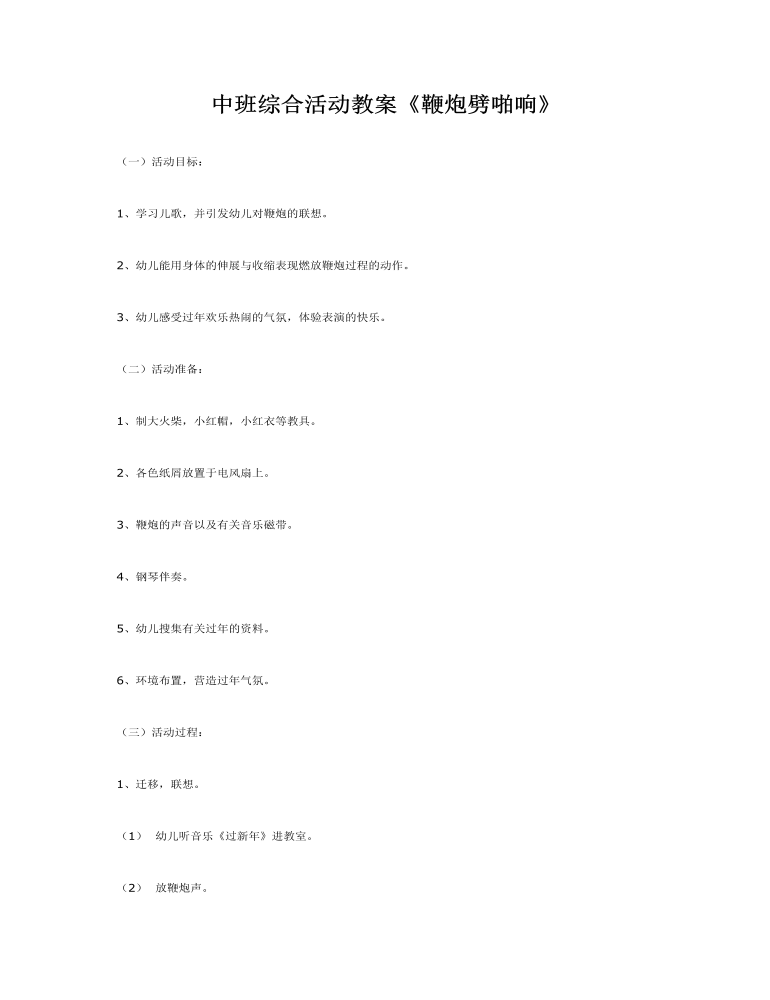 中班综合活动教案《鞭炮劈啪响》

（一）活动目标：

1、学习儿歌，并引发幼儿对鞭炮的联想。

2、幼儿能用身体的伸展与收缩表现燃放鞭炮过程的动作。

3、幼儿感受过年欢乐热闹的气氛，体验表演的快乐。

（二）活动准备：

1、制大火柴，小红帽，小红衣等教具。

2、各色纸屑放置于电风扇上。

3、鞭炮的声音以及有关音乐磁带。

4、钢琴伴奏。

5、幼儿搜集有关过年的资料。

6、环境布置，营造过年气氛。

（三）活动过程：

1、迁移，联想。

（1） 幼儿听音乐《过新年》进教室。

（2） 放鞭炮声。